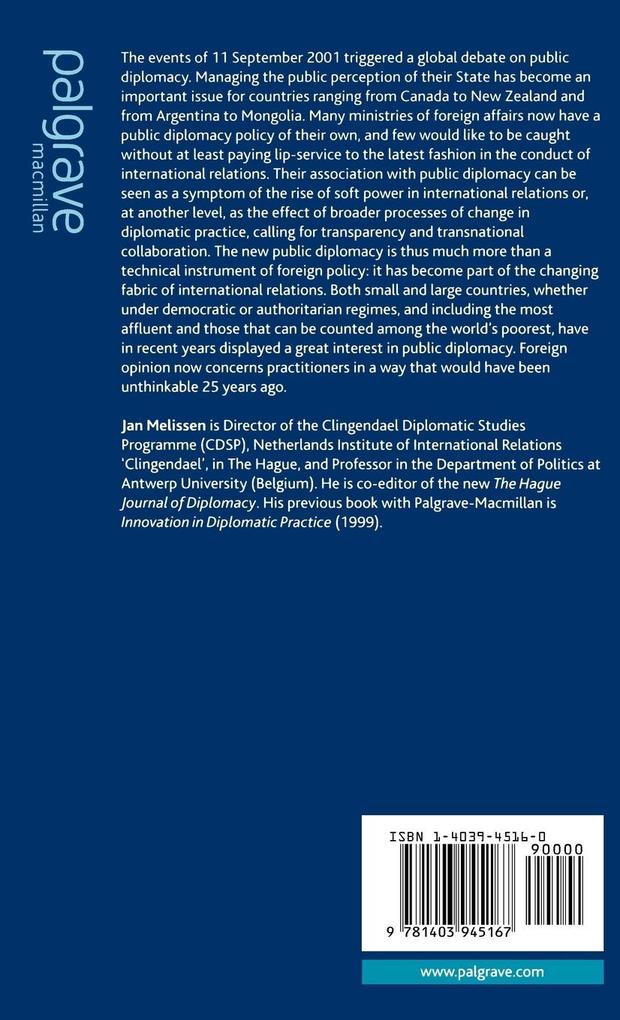 palgrave
macmillan

The events of 11 September 2001 triggered a global debate on public diplomacy. Managing the public perception of their State has become an important issue for countries ranging from Canada to New Zealand and from Argentina to Mongolia. Many ministries of foreign affairs now have a public diplomacy policy of their own, and few would like to be caught without at least paying lip-service to the latest fashion in the conduct of international relations. Their association with public diplomacy can be seen as a symptom of the rise of soft power in international relations or, at another level, as the effect of broader processes of change in diplomatic practice, calling for transparency and transnational collaboration. The new public diplomacy is thus much more than a technical instrument of foreign policy: it has become part of the changing fabric of international relations. Both small and large countries, whether under democratic or authoritarian regimes, and including the most affluent and those that can be counted among the world's poorest, have in recent years displayed a great interest in public diplomacy. Foreign opinion now concerns practitioners in a way that would have been unthinkable 25 years ago.

Jan Melissen is Director of the Clingendael Diplomatic Studies Programme (CDSP), Netherlands Institute of International Relations 'Clingendael', in The Hague, and Professor in the Department of Politics at Antwerp University (Belgium). He is co-editor of the new The Hague Journal of Diplomacy. His previous book with Palgrave-Macmillan is Innovation in Diplomatic Practice (1999).

ISBN 1-4039-4516-0
90000
9 781403 945167

www.palgrave.com